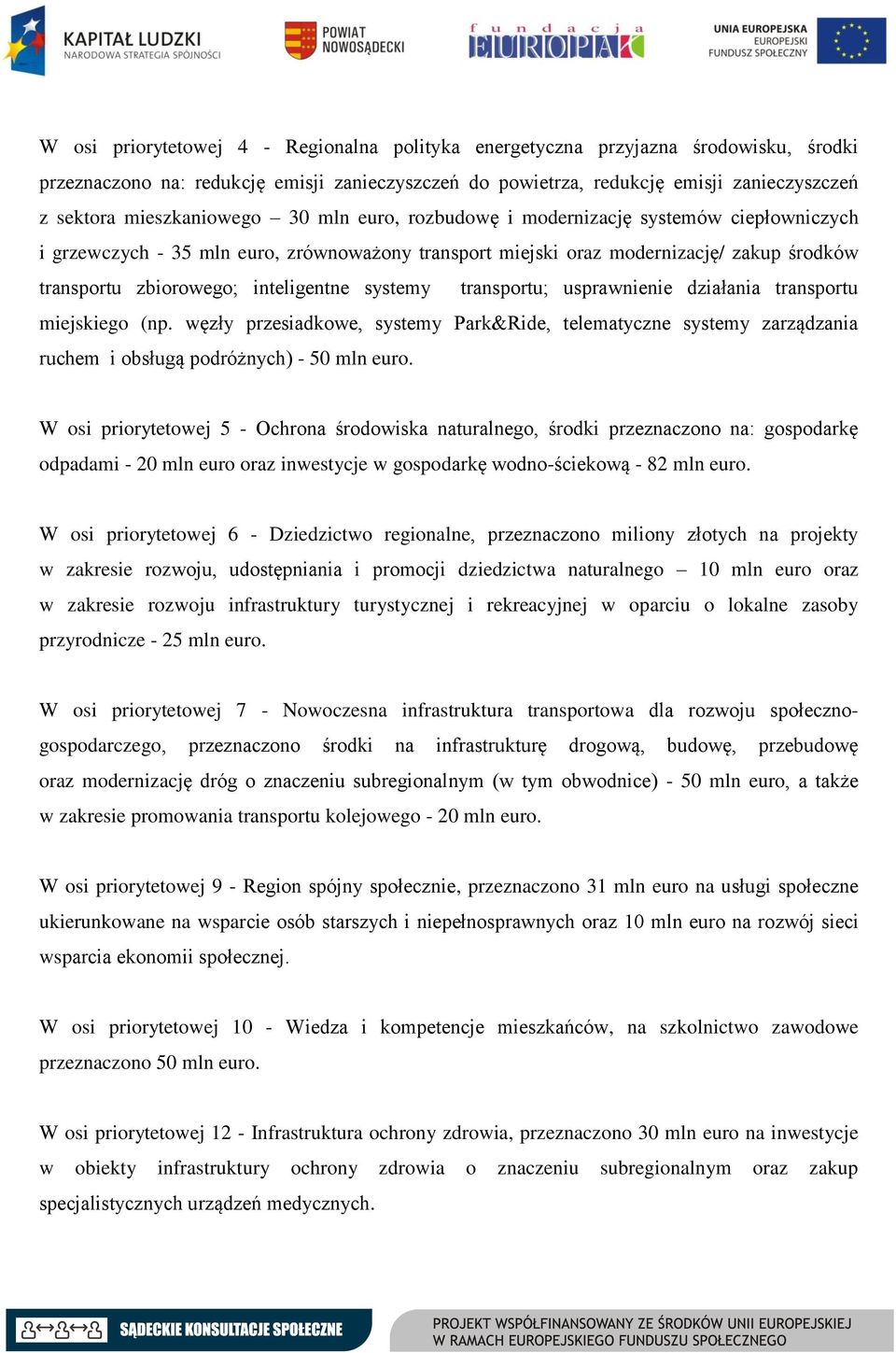 KAPITAŁ LUDZKI
NARODOWA STRATEGIA SPÓJNOŚCI

POWIAT NOWOSĄDECKI

fundacja EUROPAK

UNIA EUROPEJSKA
EUROPEJSKI FUNDUSZ SPOŁECZNY

W osi priorytetowej 4 - Regionalna polityka energetyczna przyjazna środowisku, środki przeznaczono na: redukcję emisji zanieczyszczeń do powietrza, redukcję emisji zanieczyszczeń z sektora mieszkaniowego – 30 mln euro, rozbudowę i modernizację systemów ciepłowniczych i grzewczych - 35 mln euro, zrównoważony transport miejski oraz modernizację/ zakup środków transportu zbiorowego; inteligentne systemy transportu; usprawnienie działania transportu miejskiego (np. węzły przesiadkowe, systemy Park&Ride, telematyczne systemy zarządzania ruchem i obsługą podróżnych) - 50 mln euro.

W osi priorytetowej 5 - Ochrona środowiska naturalnego, środki przeznaczono na: gospodarkę odpadami - 20 mln euro oraz inwestycje w gospodarkę wodno-ściekową - 82 mln euro.

W osi priorytetowej 6 - Dziedzictwo regionalne, przeznaczono miliony złotych na projekty w zakresie rozwoju, udostępniania i promocji dziedzictwa naturalnego – 10 mln euro oraz w zakresie rozwoju infrastruktury turystycznej i rekreacyjnej w oparciu o lokalne zasoby przyrodnicze - 25 mln euro.

W osi priorytetowej 7 - Nowoczesna infrastruktura transportowa dla rozwoju społeczno-gospodarczego, przeznaczono środki na infrastrukturę drogową, budowę, przebudowę oraz modernizację dróg o znaczeniu subregionalnym (w tym obwodnice) - 50 mln euro, a także w zakresie promowania transportu kolejowego - 20 mln euro.

W osi priorytetowej 9 - Region spójny społecznie, przeznaczono 31 mln euro na usługi społeczne ukierunkowane na wsparcie osób starszych i niepełnosprawnych oraz 10 mln euro na rozwój sieci wsparcia ekonomii społecznej.

W osi priorytetowej 10 - Wiedza i kompetencje mieszkańców, na szkolnictwo zawodowe przeznaczono 50 mln euro.

W osi priorytetowej 12 - Infrastruktura ochrony zdrowia, przeznaczono 30 mln euro na inwestycje w obiekty infrastruktury ochrony zdrowia o znaczeniu subregionalnym oraz zakup specjalistycznych urządzeń medycznych.

SĄDECKIE KONSULTACJE SPOŁECZNE

PROJEKT WSPÓŁFINANSOWANY ZE ŚRODKÓW UNII EUROPEJSKIEJ W RAMACH EUROPEJSKIEGO FUNDUSZU SPOŁECZNEGO